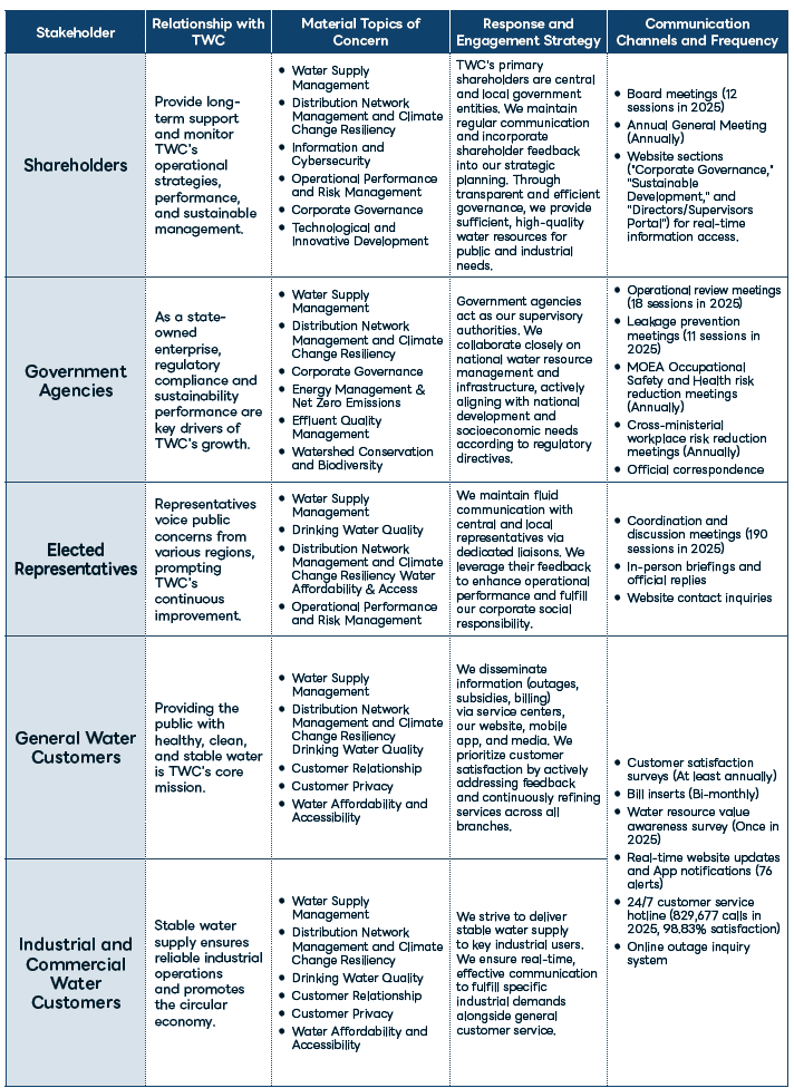 | Stakeholder | Relationship with TWC | Material Topics of Concern | Response and Engagement Strategy | Communication Channels and Frequency |
|---|---|---|---|---|
| Shareholders | Provide long-term support and monitor TWC's operational strategies, performance, and sustainable management. | • Water Supply Management • Distribution Network Management and Climate Change Resiliency • Information and Cybersecurity • Operational Performance and Risk Management • Corporate Governance • Technological and Innovative Development | TWC's primary shareholders are central and local government entities. We maintain regular communication and incorporate shareholder feedback into our strategic planning. Through transparent and efficient governance, we provide sufficient, high-quality water resources for public and industrial needs. | • Board meetings (12 sessions in 2025) • Annual General Meeting (Annually) • Website sections ("Corporate Governance," "Sustainable Development," and "Directors/Supervisors Portal") for real-time information access. |
| Government Agencies | As a state-owned enterprise, regulatory compliance and sustainability performance are key drivers of TWC's growth. | • Water Supply Management • Distribution Network Management and Climate Change Resiliency • Corporate Governance • Energy Management & Net Zero Emissions • Effluent Quality Management • Watershed Conservation and Biodiversity | Government agencies act as our supervisory authorities. We collaborate closely on national water resource management and infrastructure, actively aligning with national development and socioeconomic needs according to regulatory directives. | • Operational review meetings (18 sessions in 2025) • Leakage prevention meetings (11 sessions in 2025) • MOEA Occupational Safety and Health risk reduction meetings (Annually) • Cross-ministerial workplace risk reduction meetings (Annually) • Official correspondence |
| Elected Representatives | Representatives voice public concerns from various regions, prompting TWC's continuous improvement. | • Water Supply Management • Drinking Water Quality • Distribution Network Management and Climate Change Resiliency Water Affordability & Access • Operational Performance and Risk Management | We maintain fluid communication with central and local representatives via dedicated liaisons. We leverage their feedback to enhance operational performance and fulfill our corporate social responsibility. | • Coordination and discussion meetings (190 sessions in 2025) • In-person briefings and official replies • Website contact inquiries |
| General Water Customers | Providing the public with healthy, clean, and stable water is TWC's core mission. | • Water Supply Management • Distribution Network Management and Climate Change Resiliency Drinking Water Quality • Customer Relationship • Customer Privacy • Water Affordability and Accessibility | We disseminate information (outages, subsidies, billing) via service centers, our website, mobile app, and media. We prioritize customer satisfaction by actively addressing feedback and continuously refining services across all branches. | • Customer satisfaction surveys (At least annually) • Bill inserts (Bi-monthly) • Water resource value awareness survey (Once in 2025) • Real-time website updates and App notifications (76 alerts) • 24/7 customer service hotline (829,677 calls in 2025, 98.83% satisfaction) • Online outage inquiry system |
| Industrial and Commercial Water Customers | Stable water supply ensures reliable industrial operations and promotes the circular economy. | • Water Supply Management • Distribution Network Management and Climate Change Resiliency • Drinking Water Quality • Customer Relationship • Customer Privacy • Water Affordability and Accessibility | We strive to deliver stable water supply to key industrial users. We ensure real-time, effective communication to fulfill specific industrial demands alongside general customer service. | |